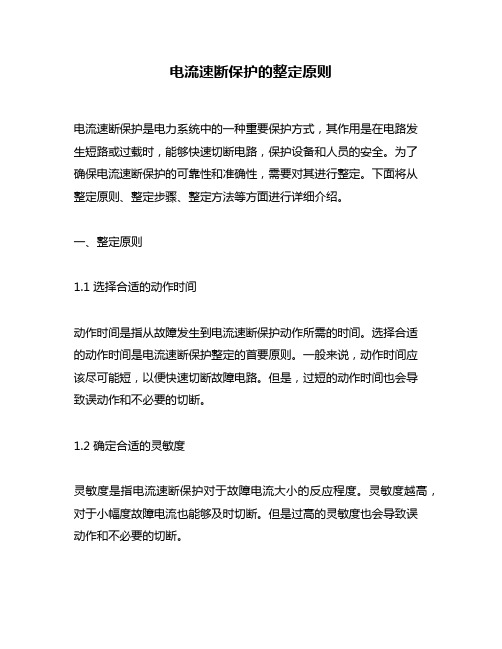 电流速断保护的整定原则

电流速断保护是电力系统中的一种重要保护方式，其作用是在电路发生短路或过载时，能够快速切断电路，保护设备和人员的安全。为了确保电流速断保护的可靠性和准确性，需要对其进行整定。下面将从整定原则、整定步骤、整定方法等方面进行详细介绍。

一、整定原则

1.1 选择合适的动作时间

动作时间是指从故障发生到电流速断保护动作所需的时间。选择合适的动作时间是电流速断保护整定的首要原则。一般来说，动作时间应该尽可能短，以便快速切断故障电路。但是，过短的动作时间也会导致误动作和不必要的切断。

1.2 确定合适的灵敏度

灵敏度是指电流速断保护对于故障电流大小的反应程度。灵敏度越高，对于小幅度故障电流也能够及时切断。但是过高的灵敏度也会导致误动作和不必要的切断。